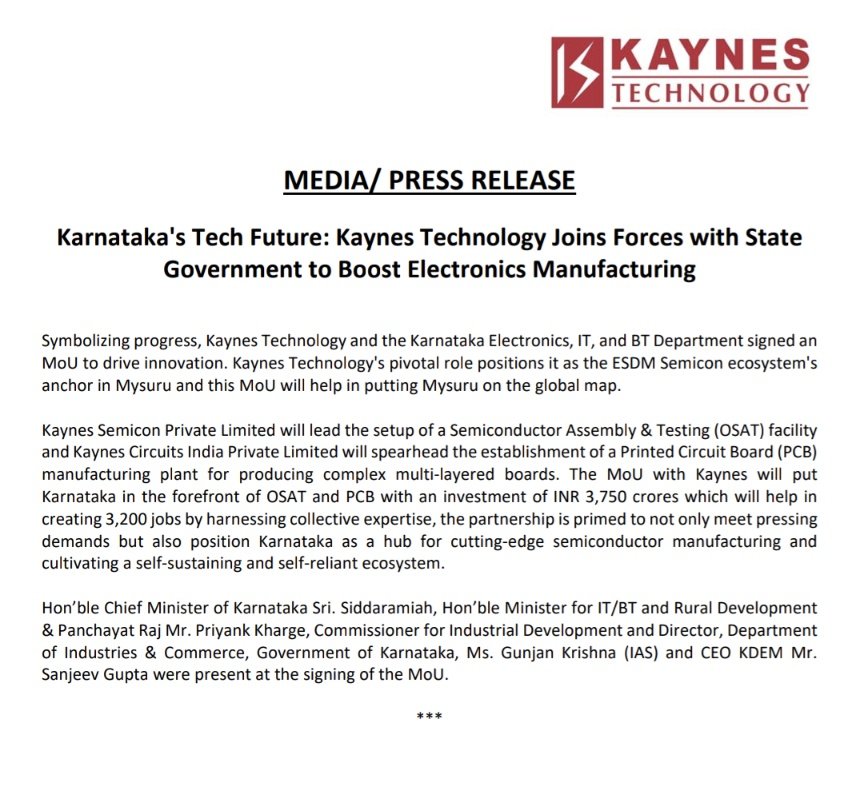 KAYNES TECHNOLOGY

MEDIA/ PRESS RELEASE

Karnataka's Tech Future: Kaynes Technology Joins Forces with State Government to Boost Electronics Manufacturing

Symbolizing progress, Kaynes Technology and the Karnataka Electronics, IT, and BT Department signed an MoU to drive innovation. Kaynes Technology's pivotal role positions it as the ESDM Semicon ecosystem's anchor in Mysuru and this MoU will help in putting Mysuru on the global map.

Kaynes Semicon Private Limited will lead the setup of a Semiconductor Assembly & Testing (OSAT) facility and Kaynes Circuits India Private Limited will spearhead the establishment of a Printed Circuit Board (PCB) manufacturing plant for producing complex multi-layered boards. The MoU with Kaynes will put Karnataka in the forefront of OSAT and PCB with an investment of INR 3,750 crores which will help in creating 3,200 jobs by harnessing collective expertise, the partnership is primed to not only meet pressing demands but also position Karnataka as a hub for cutting-edge semiconductor manufacturing and cultivating a self-sustaining and self-reliant ecosystem.

Hon'ble Chief Minister of Karnataka Sri. Siddaramiah, Hon'ble Minister for IT/BT and Rural Development & Panchayat Raj Mr. Priyank Kharge, Commissioner for Industrial Development and Director, Department of Industries & Commerce, Government of Karnataka, Ms. Gunjan Krishna (IAS) and CEO KDEM Mr. Sanjeev Gupta were present at the signing of the MoU.

***